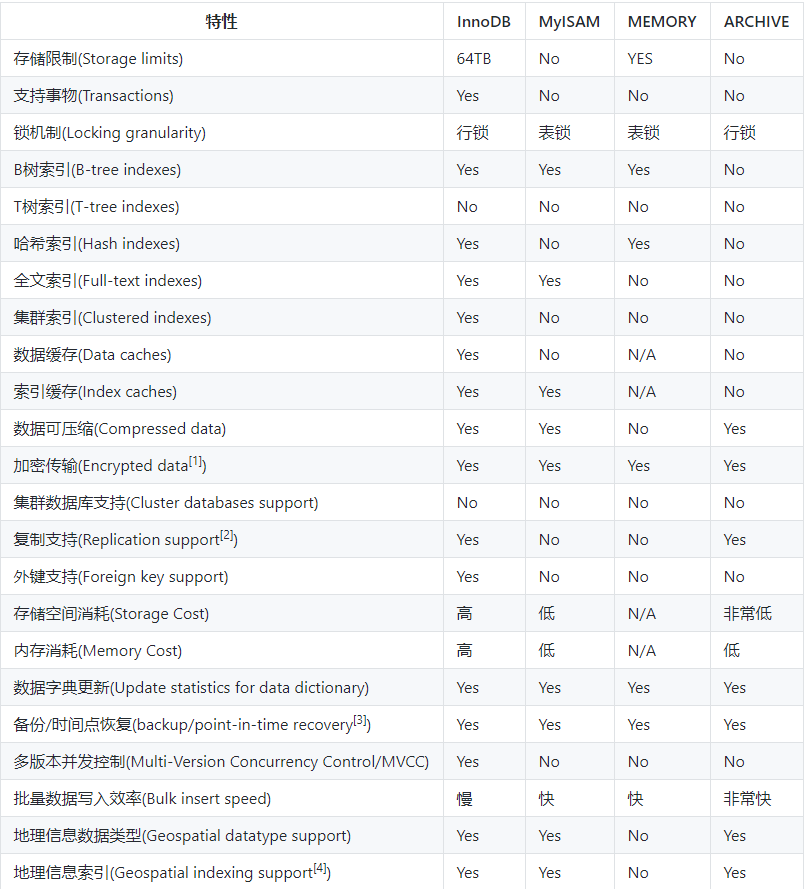 | 特性 | InnoDB | MyISAM | MEMORY | ARCHIVE |
|---|---|---|---|---|
| 存储限制(Storage limits) | 64TB | No | YES | No |
| 支持事物(Transactions) | Yes | No | No | No |
| 锁机制(Locking granularity) | 行锁 | 表锁 | 表锁 | 行锁 |
| B树索引(B-tree indexes) | Yes | Yes | Yes | No |
| T树索引(T-tree indexes) | No | No | No | No |
| 哈希索引(Hash indexes) | Yes | No | Yes | No |
| 全文索引(Full-text indexes) | Yes | Yes | No | No |
| 集群索引(Clustered indexes) | Yes | No | No | No |
| 数据缓存(Data caches) | Yes | No | N/A | No |
| 索引缓存(Index caches) | Yes | Yes | N/A | No |
| 数据可压缩(Compressed data) | Yes | Yes | No | Yes |
| 加密传输(Encrypted data$^{[1]}$) | Yes | Yes | Yes | Yes |
| 集群数据库支持(Cluster databases support) | No | No | No | No |
| 复制支持(Replication support$^{[2]}$) | Yes | No | No | Yes |
| 外键支持(Foreign key support) | Yes | No | No | No |
| 存储空间消耗(Storage Cost) | 高 | 低 | N/A | 非常低 |
| 内存消耗(Memory Cost) | 高 | 低 | N/A | 低 |
| 数据字典更新(Update statistics for data dictionary) | Yes | Yes | Yes | Yes |
| 备份/时间点恢复(backup/point-in-time recovery$^{[3]}$) | Yes | Yes | Yes | Yes |
| 多版本并发控制(Multi-Version Concurrency Control/MVCC) | Yes | No | No | No |
| 批量数据写入效率(Bulk insert speed) | 慢 | 快 | 快 | 非常快 |
| 地理信息数据类型(Geospatial datatype support) | Yes | Yes | No | Yes |
| 地理信息索引(Geospatial indexing support$^{[4]}$) | Yes | Yes | No | Yes |